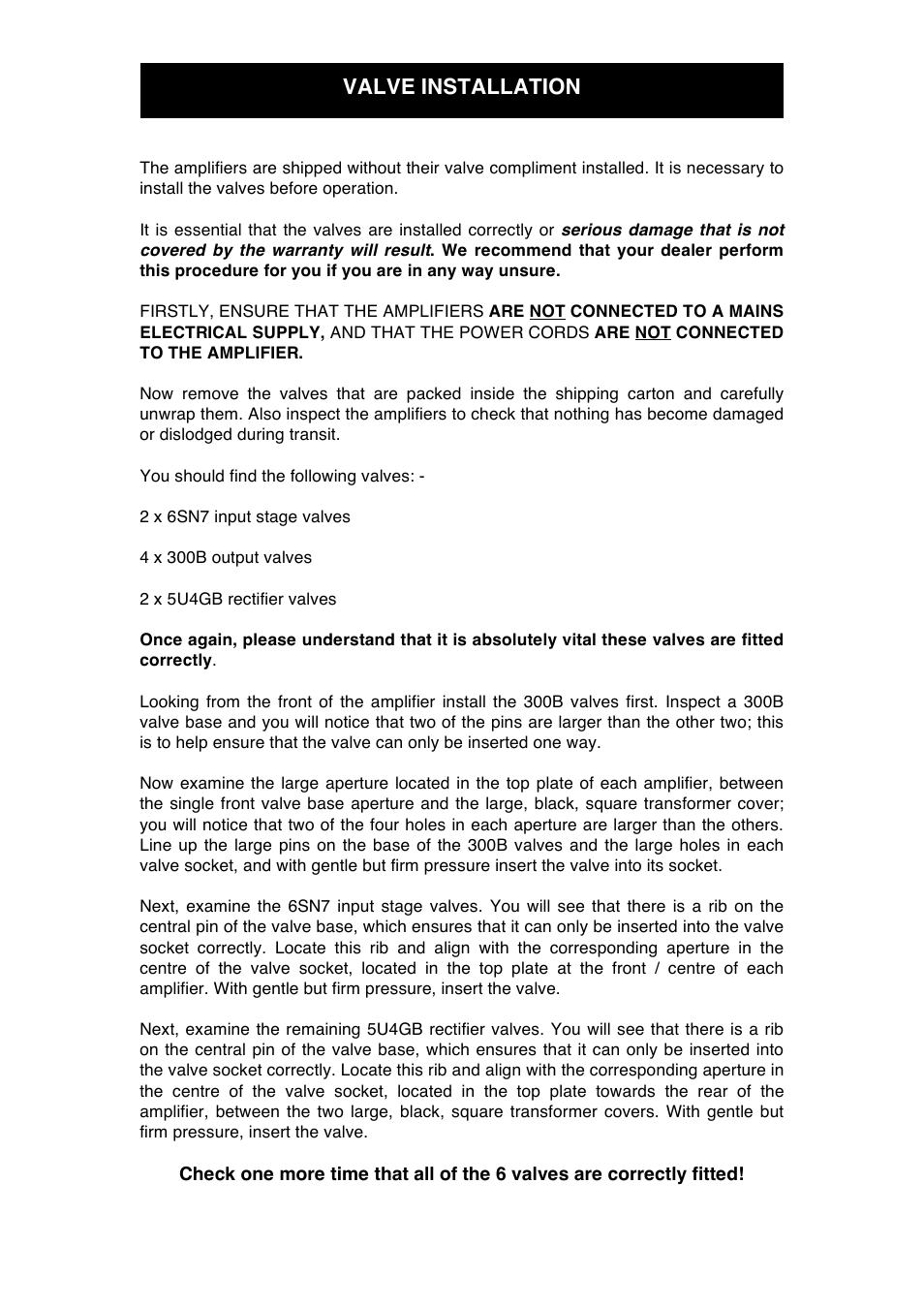 VALVE INSTALLATION

The amplifiers are shipped without their valve compliment installed. It is necessary to install the valves before operation.

It is essential that the valves are installed correctly or serious damage that is not covered by the warranty will result. We recommend that your dealer perform this procedure for you if you are in any way unsure.

FIRSTLY, ENSURE THAT THE AMPLIFIERS ARE NOT CONNECTED TO A MAINS ELECTRICAL SUPPLY, AND THAT THE POWER CORDS ARE NOT CONNECTED TO THE AMPLIFIER.

Now remove the valves that are packed inside the shipping carton and carefully unwrap them. Also inspect the amplifiers to check that nothing has become damaged or dislodged during transit.

You should find the following valves: -

2 x 6SN7 input stage valves

4 x 300B output valves

2 x 5U4GB rectifier valves

Once again, please understand that it is absolutely vital these valves are fitted correctly.

Looking from the front of the amplifier install the 300B valves first. Inspect a 300B valve base and you will notice that two of the pins are larger than the other two; this is to help ensure that the valve can only be inserted one way.

Now examine the large aperture located in the top plate of each amplifier, between the single front valve base aperture and the large, black, square transformer cover; you will notice that two of the four holes in each aperture are larger than the others. Line up the large pins on the base of the 300B valves and the large holes in each valve socket, and with gentle but firm pressure insert the valve into its socket.

Next, examine the 6SN7 input stage valves. You will see that there is a rib on the central pin of the valve base, which ensures that it can only be inserted into the valve socket correctly. Locate this rib and align with the corresponding aperture in the centre of the valve socket, located in the top plate at the front / centre of each amplifier. With gentle but firm pressure, insert the valve.

Next, examine the remaining 5U4GB rectifier valves. You will see that there is a rib on the central pin of the valve base, which ensures that it can only be inserted into the valve socket correctly. Locate this rib and align with the corresponding aperture in the centre of the valve socket, located in the top plate towards the rear of the amplifier, between the two large, black, square transformer covers. With gentle but firm pressure, insert the valve.

Check one more time that all of the 6 valves are correctly fitted!